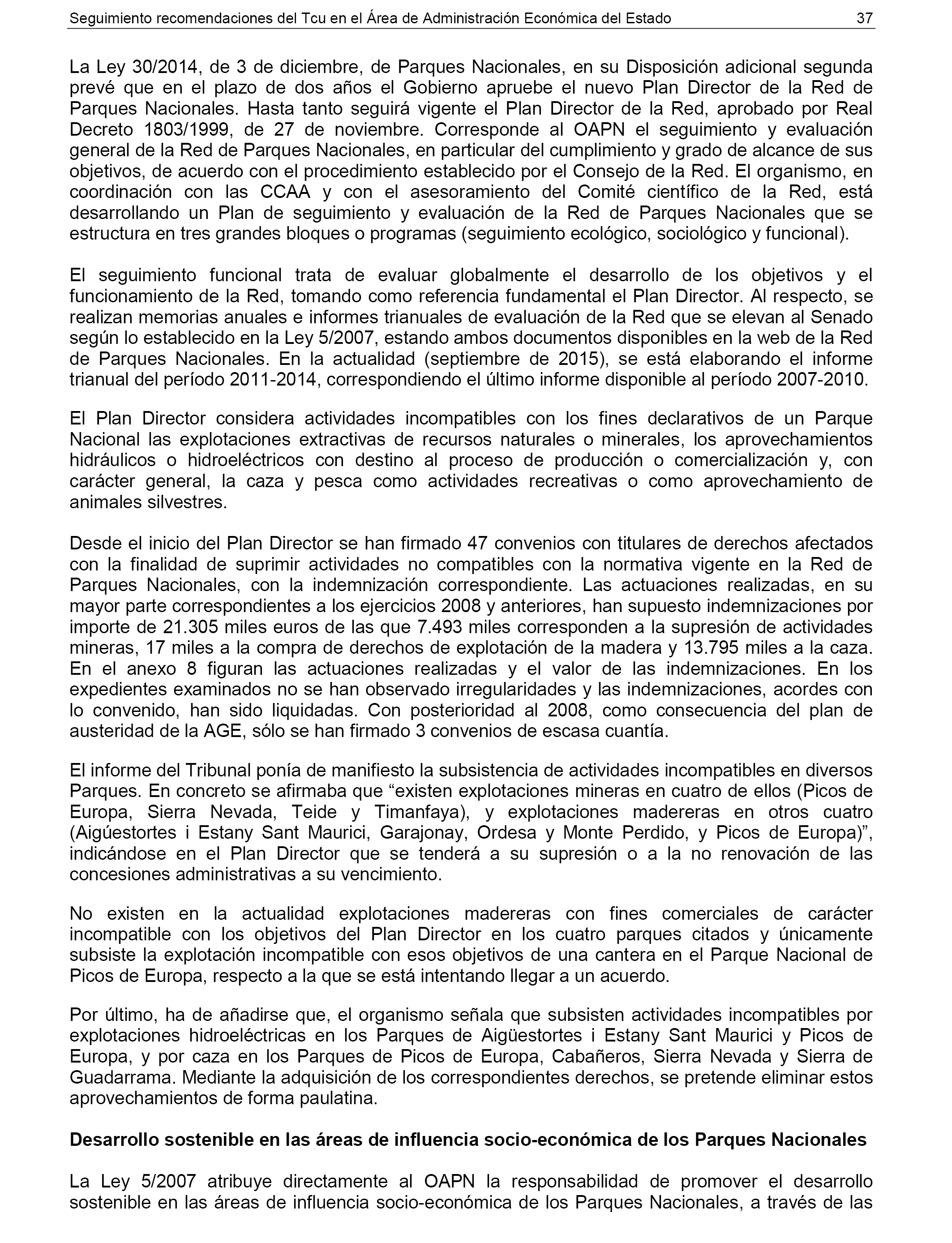 Seguimiento recomendaciones del Tcu en el Área de Administración Económica del Estado 37

La Ley 30/2014, de 3 de diciembre, de Parques Nacionales, en su Disposición adicional segunda prevé que en el plazo de dos años el Gobierno apruebe el nuevo Plan Director de la Red de Parques Nacionales. Hasta tanto seguirá vigente el Plan Director de la Red, aprobado por Real Decreto 1803/1999, de 27 de noviembre. Corresponde al OAPN el seguimiento y evaluación general de la Red de Parques Nacionales, en particular del cumplimiento y grado de alcance de sus objetivos, de acuerdo con el procedimiento establecido por el Consejo de la Red. El organismo, en coordinación con las CCAA y con el asesoramiento del Comité científico de la Red, está desarrollando un Plan de seguimiento y evaluación de la Red de Parques Nacionales que se estructura en tres grandes bloques o programas (seguimiento ecológico, sociológico y funcional).

El seguimiento funcional trata de evaluar globalmente el desarrollo de los objetivos y el funcionamiento de la Red, tomando como referencia fundamental el Plan Director. Al respecto, se realizan memorias anuales e informes trianuales de evaluación de la Red que se elevan al Senado según lo establecido en la Ley 5/2007, estando ambos documentos disponibles en la web de la Red de Parques Nacionales. En la actualidad (septiembre de 2015), se está elaborando el informe trianual del período 2011-2014, correspondiendo el último informe disponible al período 2007-2010.

El Plan Director considera actividades incompatibles con los fines declarativos de un Parque Nacional las explotaciones extractivas de recursos naturales o minerales, los aprovechamientos hidráulicos o hidroeléctricos con destino al proceso de producción o comercialización y, con carácter general, la caza y pesca como actividades recreativas o como aprovechamiento de animales silvestres.

Desde el inicio del Plan Director se han firmado 47 convenios con titulares de derechos afectados con la finalidad de suprimir actividades no compatibles con la normativa vigente en la Red de Parques Nacionales, con la indemnización correspondiente. Las actuaciones realizadas, en su mayor parte correspondientes a los ejercicios 2008 y anteriores, han supuesto indemnizaciones por importe de 21.305 miles euros de las que 7.493 miles corresponden a la supresión de actividades mineras, 17 miles a la compra de derechos de explotación de la madera y 13.795 miles a la caza. En el anexo 8 figuran las actuaciones realizadas y el valor de las indemnizaciones. En los expedientes examinados no se han observado irregularidades y las indemnizaciones, acordes con lo convenido, han sido liquidadas. Con posterioridad al 2008, como consecuencia del plan de austeridad de la AGE, sólo se han firmado 3 convenios de escasa cuantía.

El informe del Tribunal ponía de manifiesto la subsistencia de actividades incompatibles en diversos Parques. En concreto se afirmaba que “existen explotaciones mineras en cuatro de ellos (Picos de Europa, Sierra Nevada, Teide y Timanfaya), y explotaciones madereras en otros cuatro (Aigúestortes i Estany Sant Maurici, Garajonay, Ordesa y Monte Perdido, y Picos de Europa)”, indicándose en el Plan Director que se tenderá a su supresión o a la no renovación de las concesiones administrativas a su vencimiento.

No existen en la actualidad explotaciones madereras con fines comerciales de carácter incompatible con los objetivos del Plan Director en los cuatro parques citados y únicamente subsiste la explotación incompatible con esos objetivos de una cantera en el Parque Nacional de Picos de Europa, respecto a la que se está intentando llegar a un acuerdo.

Por último, ha de añadirse que, el organismo señala que subsisten actividades incompatibles por explotaciones hidroeléctricas en los Parques de Aigüestortes i Estany Sant Maurici y Picos de Europa, y por caza en los Parques de Picos de Europa, Cabañeros, Sierra Nevada y Sierra de Guadarrama. Mediante la adquisición de los correspondientes derechos, se pretende eliminar estos aprovechamientos de forma paulatina.

Desarrollo sostenible en las áreas de influencia socio-económica de los Parques Nacionales

La Ley 5/2007 atribuye directamente al OAPN la responsabilidad de promover el desarrollo sostenible en las áreas de influencia socio-económica de los Parques Nacionales, a través de las